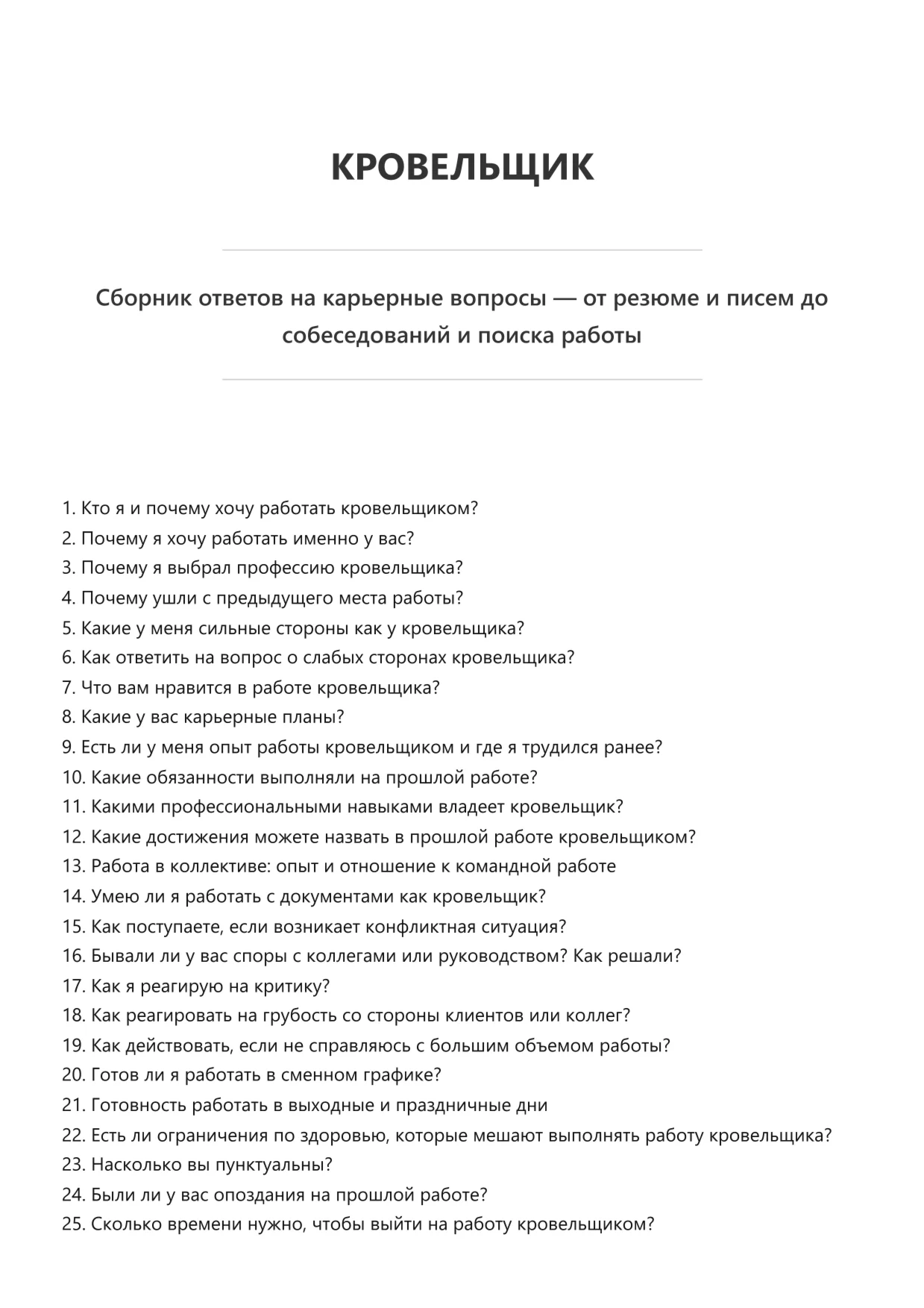 КРОВЕЛЬЩИК

Сборник ответов на карьерные вопросы — от резюме и писем до собеседований и поиска работы

1. Кто я и почему хочу работать кровельщиком?
2. Почему я хочу работать именно у вас?
3. Почему я выбрал профессию кровельщика?
4. Почему ушли с предыдущего места работы?
5. Какие у меня сильные стороны как у кровельщика?
6. Как ответить на вопрос о слабых сторонах кровельщика?
7. Что вам нравится в работе кровельщика?
8. Какие у вас карьерные планы?
9. Есть ли у меня опыт работы кровельщиком и где я трудился ранее?
10. Какие обязанности выполняли на прошлой работе?
11. Какими профессиональными навыками владеет кровельщик?
12. Какие достижения можете назвать в прошлой работе кровельщиком?
13. Работа в коллективе: опыт и отношение к командной работе
14. Умею ли я работать с документами как кровельщик?
15. Как поступаете, если возникает конфликтная ситуация?
16. Бывали ли у вас споры с коллегами или руководством? Как решали?
17. Как я реагирую на критику?
18. Как реагировать на грубость со стороны клиентов или коллег?
19. Как действовать, если не справляюсь с большим объемом работы?
20. Готов ли я работать в сменном графике?
21. Готовность работать в выходные и праздничные дни
22. Есть ли ограничения по здоровью, которые мешают выполнять работу кровельщика?
23. Насколько вы пунктуальны?
24. Были ли у вас опоздания на прошлой работе?
25. Сколько времени нужно, чтобы выйти на работу кровельщиком?